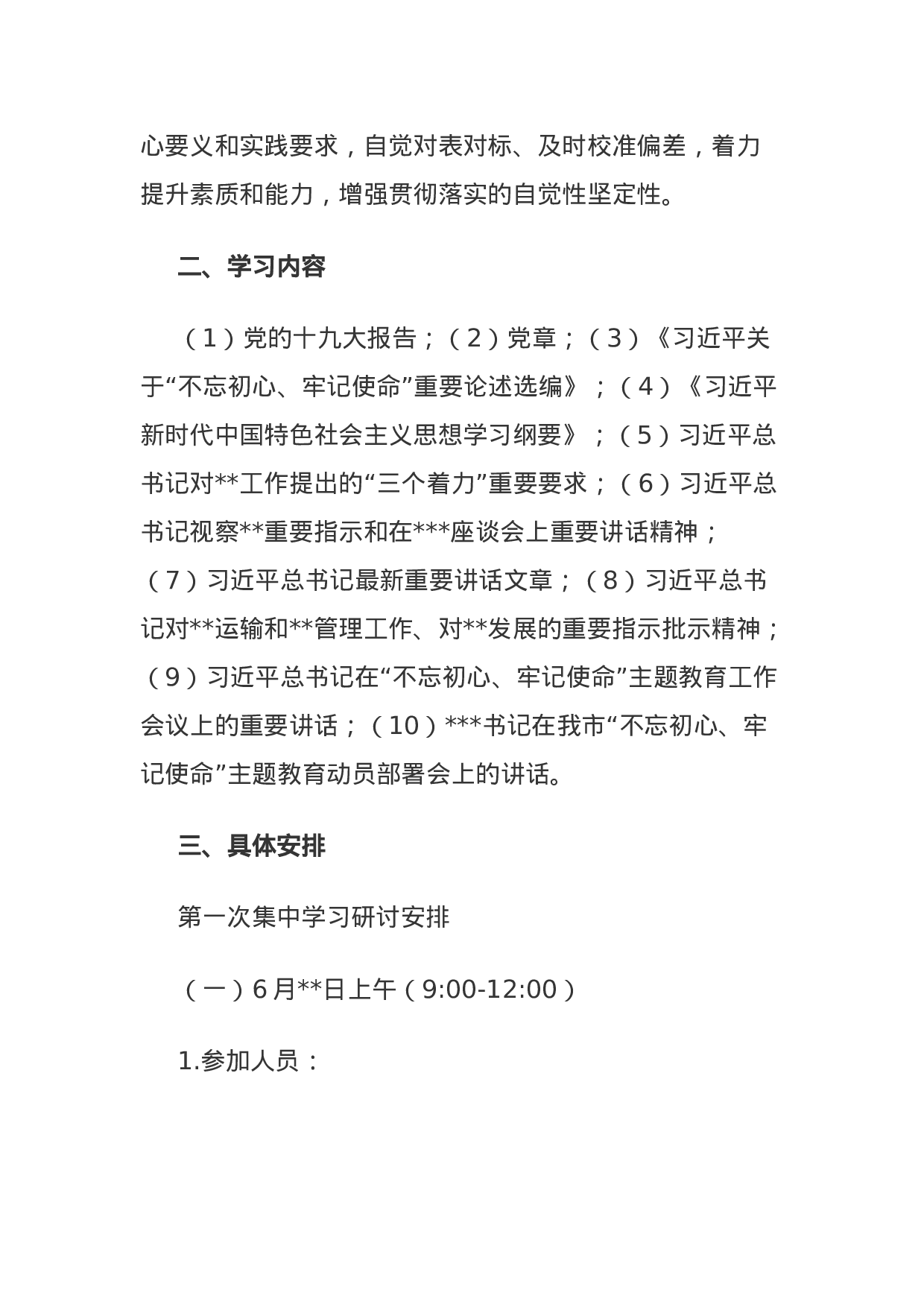 心要义和实践要求，自觉对表对标、及时校准偏差，着力提升素质和能力，增强贯彻落实的自觉性坚定性。

二、学习内容

（1）党的十九大报告；（2）党章；（3）《习近平关于“不忘初心、牢记使命”重要论述选编》；（4）《习近平新时代中国特色社会主义思想学习纲要》；（5）习近平总书记对**工作提出的“三个着力”重要要求；（6）习近平总书记视察**重要指示和在***座谈会上重要讲话精神；（7）习近平总书记最新重要讲话文章；（8）习近平总书记对**运输和**管理工作、对**发展的重要指示批示精神；（9）习近平总书记在“不忘初心、牢记使命”主题教育工作会议上的重要讲话；（10）***书记在我市“不忘初心、牢记使命”主题教育动员部署会上的讲话。

三、具体安排

第一次集中学习研讨安排

（一）6月**日上午（9:00-12:00）

1.参加人员：